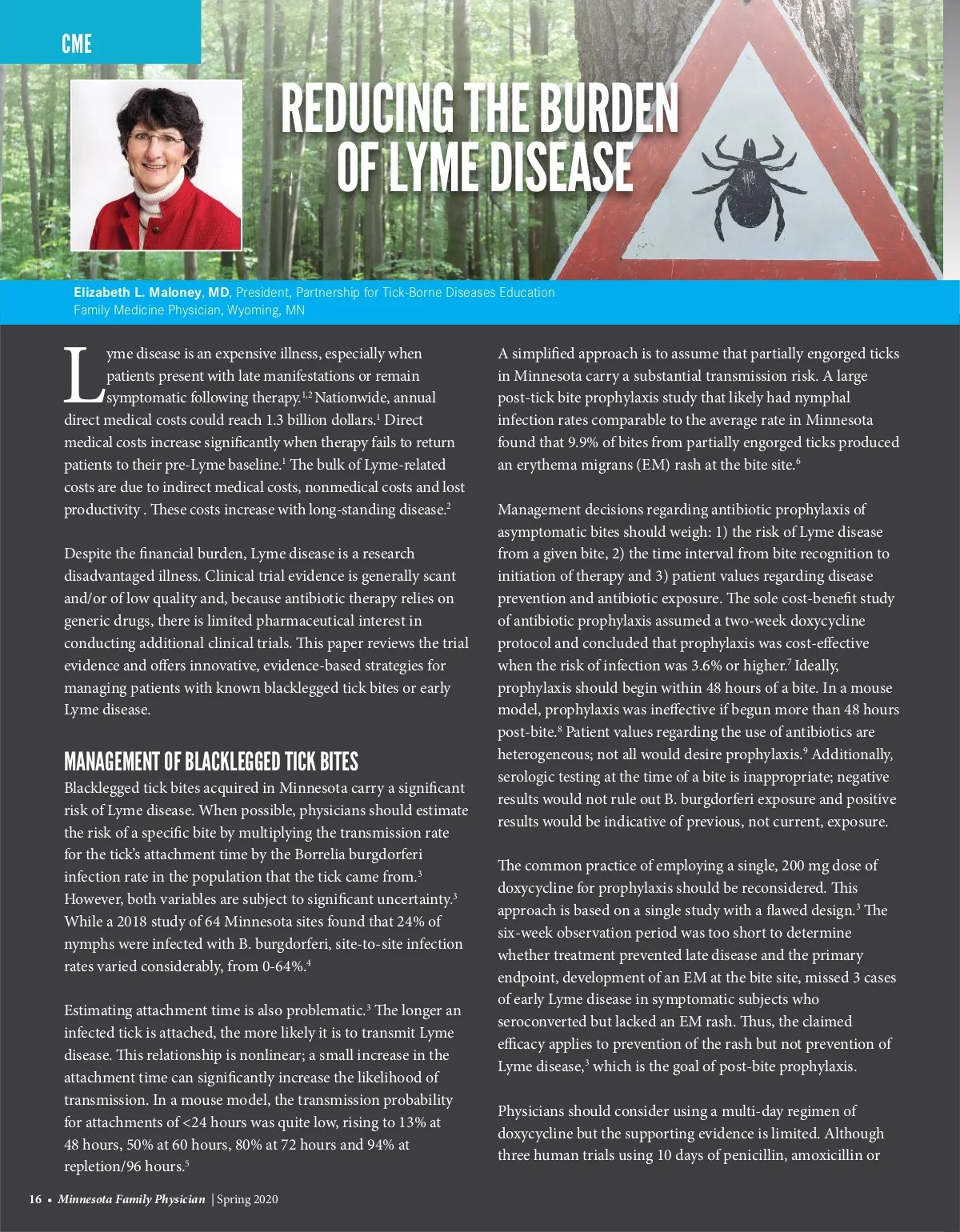 CME

REDUCING THE BURDEN OF LYME DISEASE

Elizabeth L. Maloney, MD, President, Partnership for Tick-Borne Diseases Education
Family Medicine Physician, Wyoming, MN

Lyme disease is an expensive illness, especially when patients present with late manifestations or remain symptomatic following therapy.$^{1,2}$ Nationwide, annual direct medical costs could reach 1.3 billion dollars.$^{1}$ Direct medical costs increase significantly when therapy fails to return patients to their pre-Lyme baseline.$^{1}$ The bulk of Lyme-related costs are due to indirect medical costs, nonmedical costs and lost productivity . These costs increase with long-standing disease.$^{2}$

Despite the financial burden, Lyme disease is a research disadvantaged illness. Clinical trial evidence is generally scant and/or of low quality and, because antibiotic therapy relies on generic drugs, there is limited pharmaceutical interest in conducting additional clinical trials. This paper reviews the trial evidence and offers innovative, evidence-based strategies for managing patients with known blacklegged tick bites or early Lyme disease.

MANAGEMENT OF BLACKLEGGED TICK BITES
Blacklegged tick bites acquired in Minnesota carry a significant risk of Lyme disease. When possible, physicians should estimate the risk of a specific bite by multiplying the transmission rate for the tick's attachment time by the Borrelia burgdorferi infection rate in the population that the tick came from.$^{3}$ However, both variables are subject to significant uncertainty.$^{3}$ While a 2018 study of 64 Minnesota sites found that 24% of nymphs were infected with B. burgdorferi, site-to-site infection rates varied considerably, from 0-64%.$^{4}$

Estimating attachment time is also problematic.$^{3}$ The longer an infected tick is attached, the more likely it is to transmit Lyme disease. This relationship is nonlinear; a small increase in the attachment time can significantly increase the likelihood of transmission. In a mouse model, the transmission probability for attachments of <24 hours was quite low, rising to 13% at 48 hours, 50% at 60 hours, 80% at 72 hours and 94% at repletion/96 hours.$^{5}$

A simplified approach is to assume that partially engorged ticks in Minnesota carry a substantial transmission risk. A large post-tick bite prophylaxis study that likely had nymphal infection rates comparable to the average rate in Minnesota found that 9.9% of bites from partially engorged ticks produced an erythema migrans (EM) rash at the bite site.$^{6}$

Management decisions regarding antibiotic prophylaxis of asymptomatic bites should weigh: 1) the risk of Lyme disease from a given bite, 2) the time interval from bite recognition to initiation of therapy and 3) patient values regarding disease prevention and antibiotic exposure. The sole cost-benefit study of antibiotic prophylaxis assumed a two-week doxycycline protocol and concluded that prophylaxis was cost-effective when the risk of infection was 3.6% or higher.$^{7}$ Ideally, prophylaxis should begin within 48 hours of a bite. In a mouse model, prophylaxis was ineffective if begun more than 48 hours post-bite.$^{8}$ Patient values regarding the use of antibiotics are heterogeneous; not all would desire prophylaxis.$^{9}$ Additionally, serologic testing at the time of a bite is inappropriate; negative results would not rule out B. burgdorferi exposure and positive results would be indicative of previous, not current, exposure.

The common practice of employing a single, 200 mg dose of doxycycline for prophylaxis should be reconsidered. This approach is based on a single study with a flawed design.$^{3}$ The six-week observation period was too short to determine whether treatment prevented late disease and the primary endpoint, development of an EM at the bite site, missed 3 cases of early Lyme disease in symptomatic subjects who seroconverted but lacked an EM rash. Thus, the claimed efficacy applies to prevention of the rash but not prevention of Lyme disease,$^{3}$ which is the goal of post-bite prophylaxis.

Physicians should consider using a multi-day regimen of doxycycline but the supporting evidence is limited. Although three human trials using 10 days of penicillin, amoxicillin or

16 • Minnesota Family Physician | Spring 2020